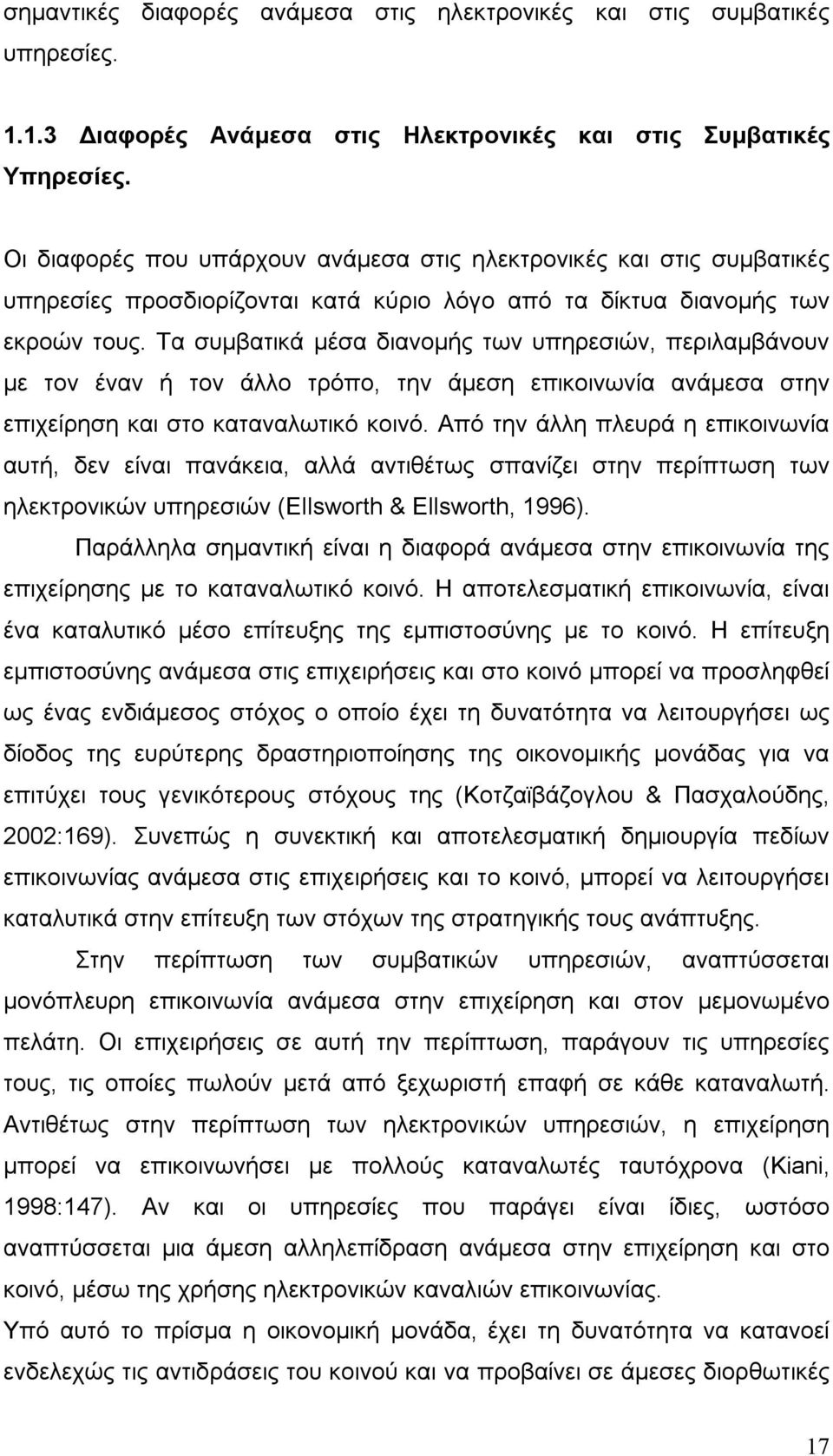 σημαντικές διαφορές ανάμεσα στις ηλεκτρονικές και στις συμβατικές υπηρεσίες.

1.1.3 Διαφορές Ανάμεσα στις Ηλεκτρονικές και στις Συμβατικές Υπηρεσίες.

Οι διαφορές που υπάρχουν ανάμεσα στις ηλεκτρονικές και στις συμβατικές υπηρεσίες προσδιορίζονται κατά κύριο λόγο από τα δίκτυα διανομής των εκροών τους. Τα συμβατικά μέσα διανομής των υπηρεσιών, περιλαμβάνουν με τον έναν ή τον άλλο τρόπο, την άμεση επικοινωνία ανάμεσα στην επιχείρηση και στο καταναλωτικό κοινό. Από την άλλη πλευρά η επικοινωνία αυτή, δεν είναι πανάκεια, αλλά αντιθέτως σπανίζει στην περίπτωση των ηλεκτρονικών υπηρεσιών (Ellsworth & Ellsworth, 1996).

Παράλληλα σημαντική είναι η διαφορά ανάμεσα στην επικοινωνία της επιχείρησης με το καταναλωτικό κοινό. Η αποτελεσματική επικοινωνία, είναι ένα καταλυτικό μέσο επίτευξης της εμπιστοσύνης με το κοινό. Η επίτευξη εμπιστοσύνης ανάμεσα στις επιχειρήσεις και στο κοινό μπορεί να προσληφθεί ως ένας ενδιάμεσος στόχος ο οποίο έχει τη δυνατότητα να λειτουργήσει ως δίοδος της ευρύτερης δραστηριοποίησης της οικονομικής μονάδας για να επιτύχει τους γενικότερους στόχους της (Κοτζαϊβάζογλου & Πασχαλούδης, 2002:169). Συνεπώς η συνεκτική και αποτελεσματική δημιουργία πεδίων επικοινωνίας ανάμεσα στις επιχειρήσεις και το κοινό, μπορεί να λειτουργήσει καταλυτικά στην επίτευξη των στόχων της στρατηγικής τους ανάπτυξης.

Στην περίπτωση των συμβατικών υπηρεσιών, αναπτύσσεται μονόπλευρη επικοινωνία ανάμεσα στην επιχείρηση και στον μεμονωμένο πελάτη. Οι επιχειρήσεις σε αυτή την περίπτωση, παράγουν τις υπηρεσίες τους, τις οποίες πωλούν μετά από ξεχωριστή επαφή σε κάθε καταναλωτή. Αντιθέτως στην περίπτωση των ηλεκτρονικών υπηρεσιών, η επιχείρηση μπορεί να επικοινωνήσει με πολλούς καταναλωτές ταυτόχρονα (Kiani, 1998:147). Αν και οι υπηρεσίες που παράγει είναι ίδιες, ωστόσο αναπτύσσεται μια άμεση αλληλεπίδραση ανάμεσα στην επιχείρηση και στο κοινό, μέσω της χρήσης ηλεκτρονικών καναλιών επικοινωνίας.

Υπό αυτό το πρίσμα η οικονομική μονάδα, έχει τη δυνατότητα να κατανοεί ενδελεχώς τις αντιδράσεις του κοινού και να προβαίνει σε άμεσες διορθωτικές

17